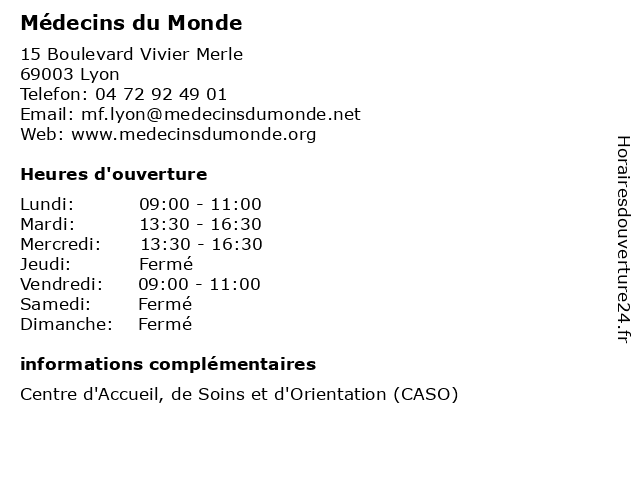 Médecins du Monde

15 Boulevard Vivier Merle
69003 Lyon
Telefon: 04 72 92 49 01
Email: mf.lyon@medecinsdumonde.net
Web: www.medecinsdumonde.org

Heures d'ouverture

| | |
|---|---|
| Lundi: | 09:00 - 11:00 |
| Mardi: | 13:30 - 16:30 |
| Mercredi: | 13:30 - 16:30 |
| Jeudi: | Fermé |
| Vendredi: | 09:00 - 11:00 |
| Samedi: | Fermé |
| Dimanche: | Fermé |

informations complémentaires

Centre d'Accueil, de Soins et d'Orientation (CASO)

Horairesdouverture24.fr